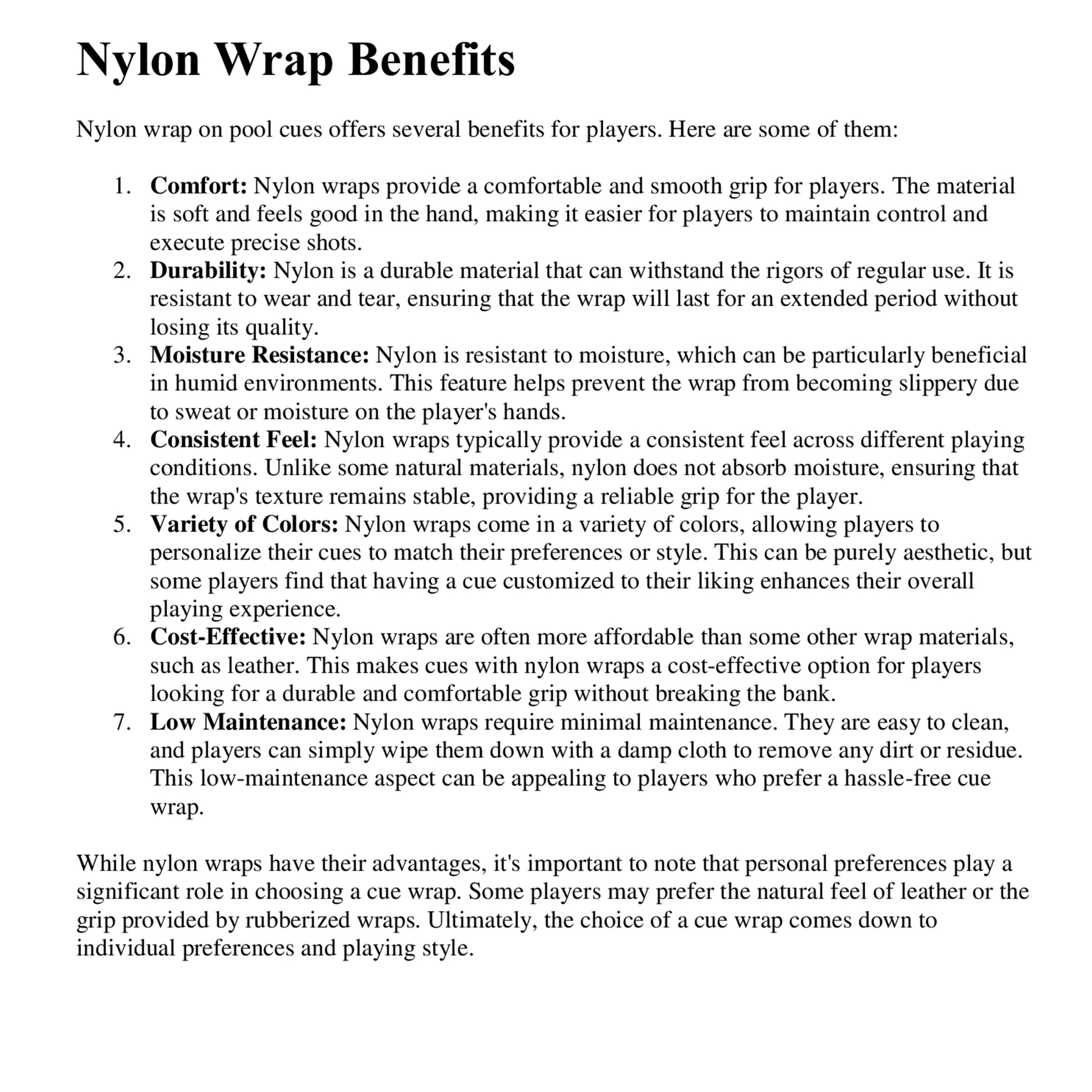 Nylon Wrap Benefits

Nylon wrap on pool cues offers several benefits for players. Here are some of them:

1. Comfort: Nylon wraps provide a comfortable and smooth grip for players. The material is soft and feels good in the hand, making it easier for players to maintain control and execute precise shots.
2. Durability: Nylon is a durable material that can withstand the rigors of regular use. It is resistant to wear and tear, ensuring that the wrap will last for an extended period without losing its quality.
3. Moisture Resistance: Nylon is resistant to moisture, which can be particularly beneficial in humid environments. This feature helps prevent the wrap from becoming slippery due to sweat or moisture on the player's hands.
4. Consistent Feel: Nylon wraps typically provide a consistent feel across different playing conditions. Unlike some natural materials, nylon does not absorb moisture, ensuring that the wrap's texture remains stable, providing a reliable grip for the player.
5. Variety of Colors: Nylon wraps come in a variety of colors, allowing players to personalize their cues to match their preferences or style. This can be purely aesthetic, but some players find that having a cue customized to their liking enhances their overall playing experience.
6. Cost-Effective: Nylon wraps are often more affordable than some other wrap materials, such as leather. This makes cues with nylon wraps a cost-effective option for players looking for a durable and comfortable grip without breaking the bank.
7. Low Maintenance: Nylon wraps require minimal maintenance. They are easy to clean, and players can simply wipe them down with a damp cloth to remove any dirt or residue. This low-maintenance aspect can be appealing to players who prefer a hassle-free cue wrap.

While nylon wraps have their advantages, it's important to note that personal preferences play a significant role in choosing a cue wrap. Some players may prefer the natural feel of leather or the grip provided by rubberized wraps. Ultimately, the choice of a cue wrap comes down to individual preferences and playing style.